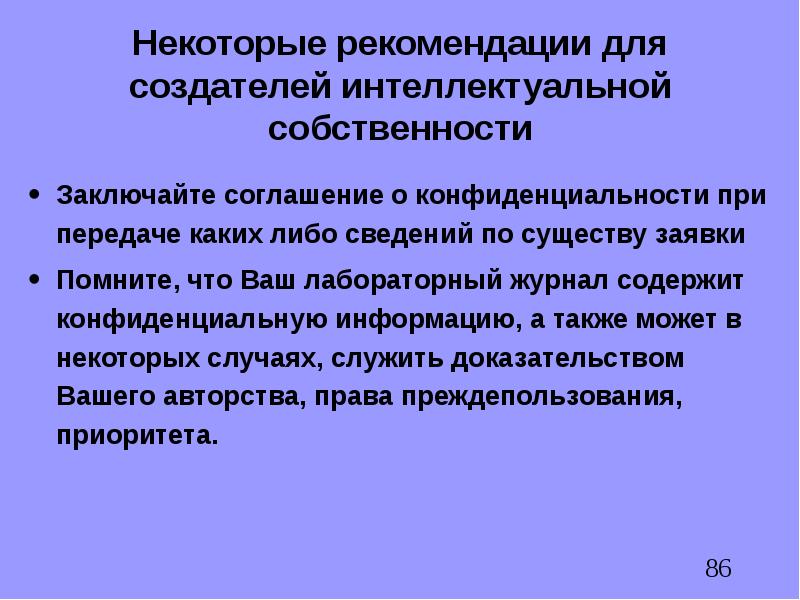 Некоторые рекомендации для создателей интеллектуальной собственности

• Заключайте соглашение о конфиденциальности при передаче каких либо сведений по существу заявки
• Помните, что Ваш лабораторный журнал содержит конфиденциальную информацию, а также может в некоторых случаях, служить доказательством Вашего авторства, права преждепользования, приоритета.

86